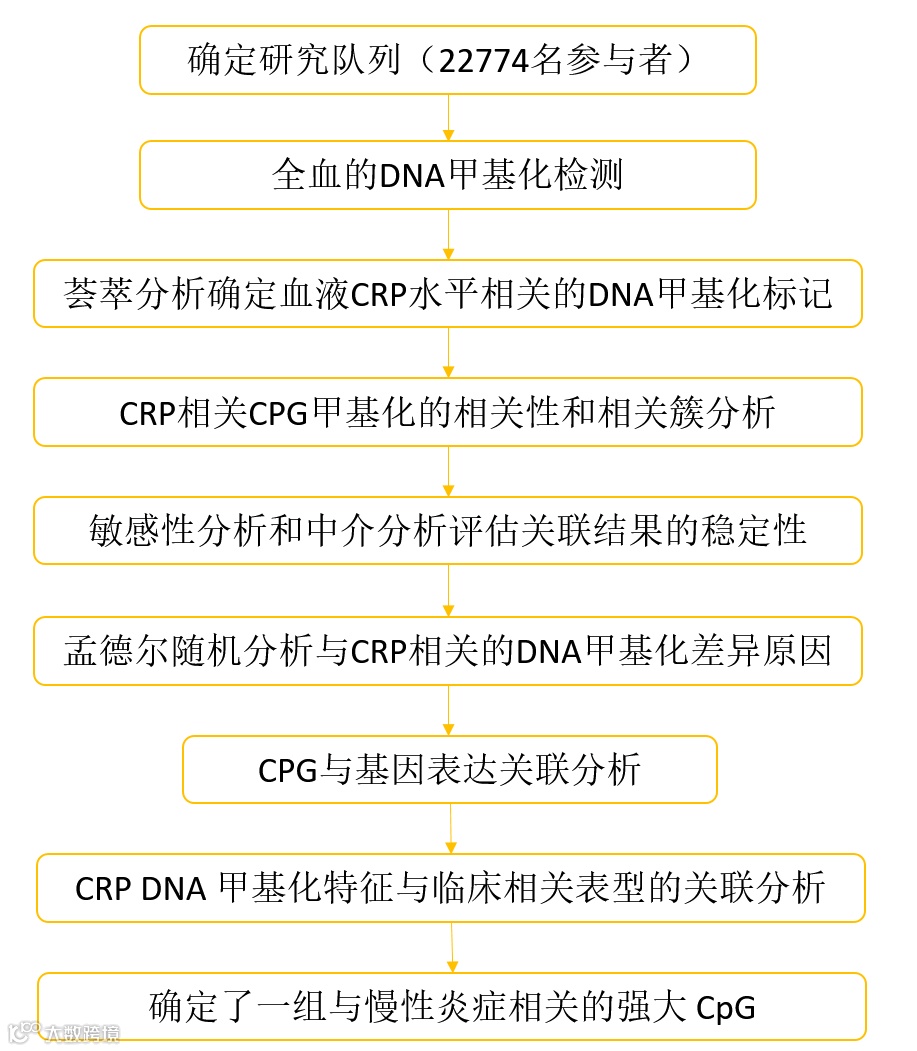 确定研究队列（22774名参与者）

全血的DNA甲基化检测

荟萃分析确定血液CRP水平相关的DNA甲基化标记

CRP相关CPG甲基化的相关性和相关簇分析

敏感性分析和中介分析评估关联结果的稳定性

孟德尔随机分析与CRP相关的DNA甲基化差异原因

CPG与基因表达关联分析

CRP DNA 甲基化特征与临床相关表型的关联分析

确定了一组与慢性炎症相关的强大 CpG

大数跨境